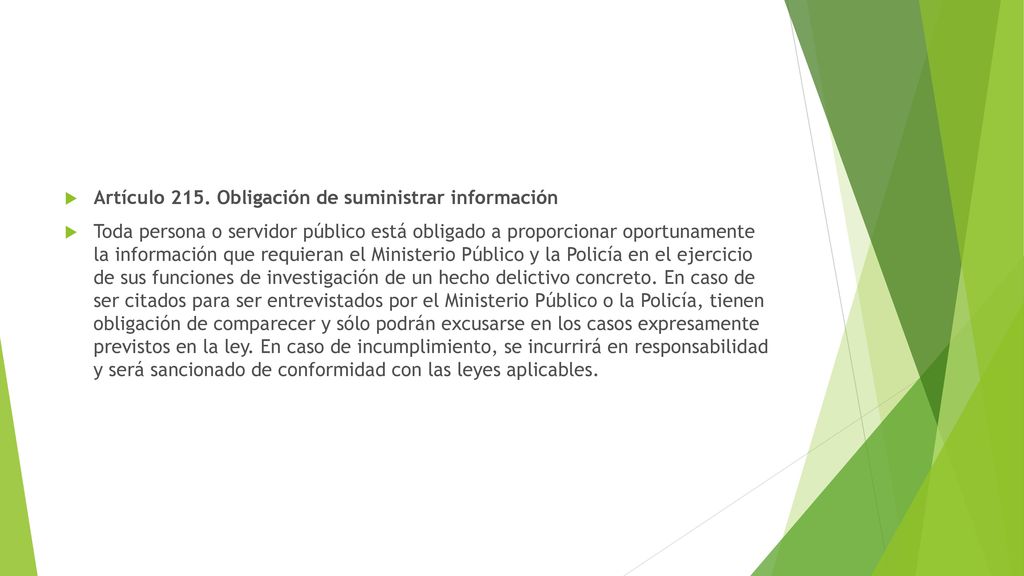 Artículo 215. Obligación de suministrar información

Toda persona o servidor público está obligado a proporcionar oportunamente la información que requieran el Ministerio Público y la Policía en el ejercicio de sus funciones de investigación de un hecho delictivo concreto. En caso de ser citados para ser entrevistados por el Ministerio Público o la Policía, tienen obligación de comparecer y sólo podrán excusarse en los casos expresamente previstos en la ley. En caso de incumplimiento, se incurrirá en responsabilidad y será sancionado de conformidad con las leyes aplicables.